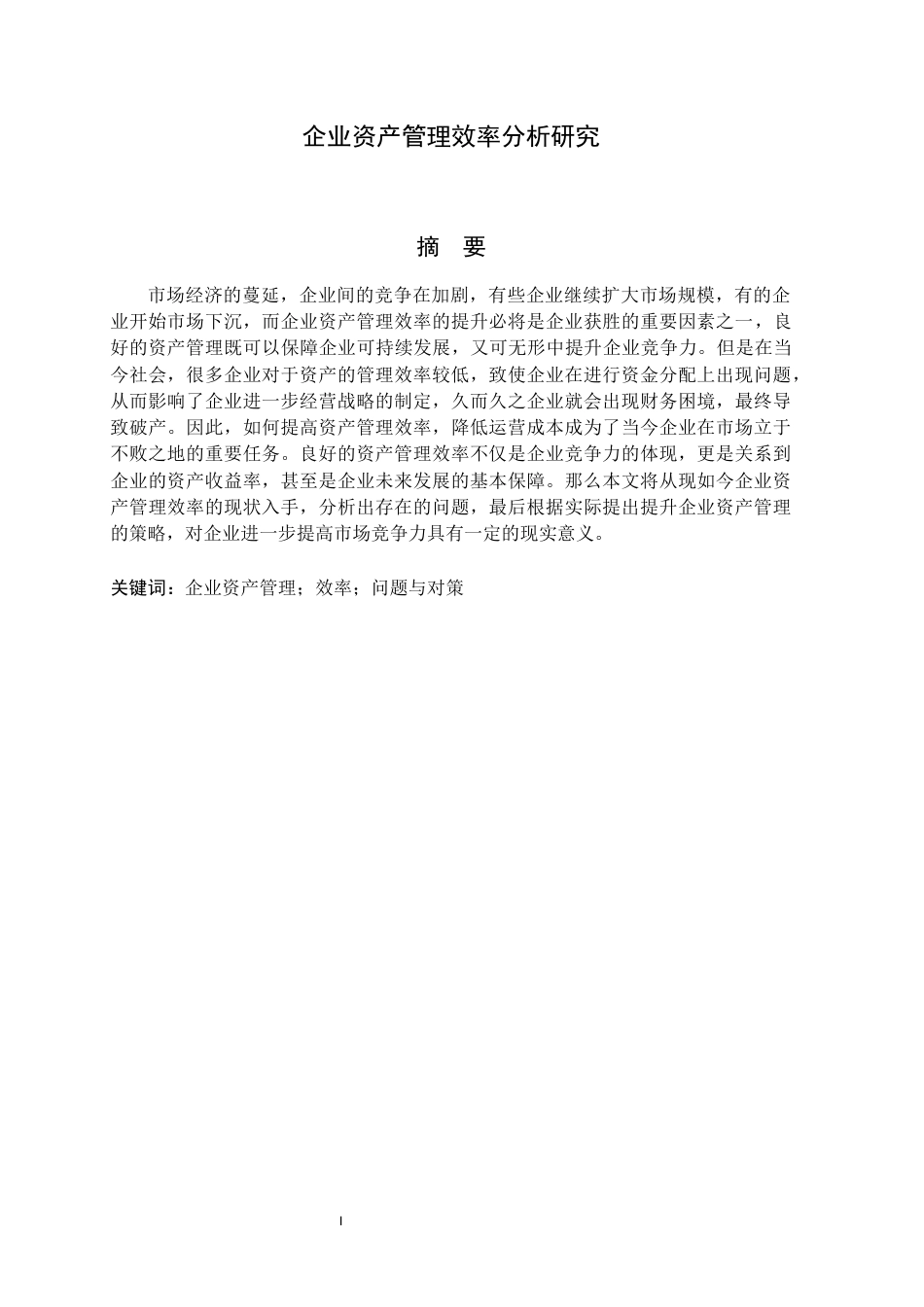 企业资产管理效率分析研究

摘 要

市场经济的蔓延，企业间的竞争在加剧，有些企业继续扩大市场规模，有的企业开始市场下沉，而企业资产管理效率的提升必将是企业获胜的重要因素之一，良好的资产管理既可以保障企业可持续发展，又可无形中提升企业竞争力。但是在当今社会，很多企业对于资产的管理效率较低，致使企业在进行资金分配上出现问题，从而影响了企业进一步经营战略的制定，久而久之企业就会出现财务困境，最终导致破产。因此，如何提高资产管理效率，降低运营成本成为了当今企业在市场立于不败之地的重要任务。良好的资产管理效率不仅是企业竞争力的体现，更是关系到企业的资产收益率，甚至是企业未来发展的基本保障。那么本文将从现如今企业资产管理效率的现状入手，分析出存在的问题，最后根据实际提出提升企业资产管理的策略，对企业进一步提高市场竞争力具有一定的现实意义。

关键词：企业资产管理；效率；问题与对策

I